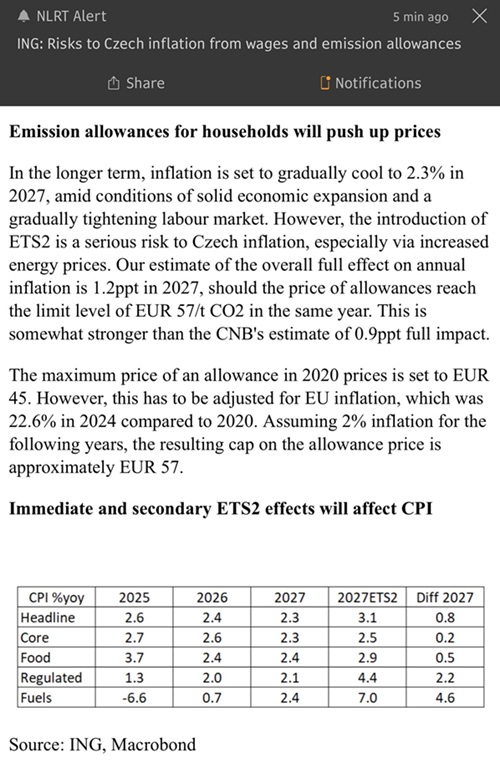 NLRT Alert
5 min ago
ING: Risks to Czech inflation from wages and emission allowances
Share
Notifications

Emission allowances for households will push up prices

In the longer term, inflation is set to gradually cool to 2.3% in 2027, amid conditions of solid economic expansion and a gradually tightening labour market. However, the introduction of ETS2 is a serious risk to Czech inflation, especially via increased energy prices. Our estimate of the overall full effect on annual inflation is 1.2ppt in 2027, should the price of allowances reach the limit level of EUR 57/t CO2 in the same year. This is somewhat stronger than the CNB's estimate of 0.9ppt full impact.

The maximum price of an allowance in 2020 prices is set to EUR 45. However, this has to be adjusted for EU inflation, which was 22.6% in 2024 compared to 2020. Assuming 2% inflation for the following years, the resulting cap on the allowance price is approximately EUR 57.

Immediate and secondary ETS2 effects will affect CPI

| CPI %yoy | 2025 | 2026 | 2027 | 2027ETS2 | Diff 2027 |
|---|---|---|---|---|---|
| Headline | 2.6 | 2.4 | 2.3 | 3.1 | 0.8 |
| Core | 2.7 | 2.6 | 2.3 | 2.5 | 0.2 |
| Food | 3.7 | 2.4 | 2.4 | 2.9 | 0.5 |
| Regulated | 1.3 | 2.0 | 2.1 | 4.4 | 2.2 |
| Fuels | -6.6 | 0.7 | 2.4 | 7.0 | 4.6 |

Source: ING, Macrobond